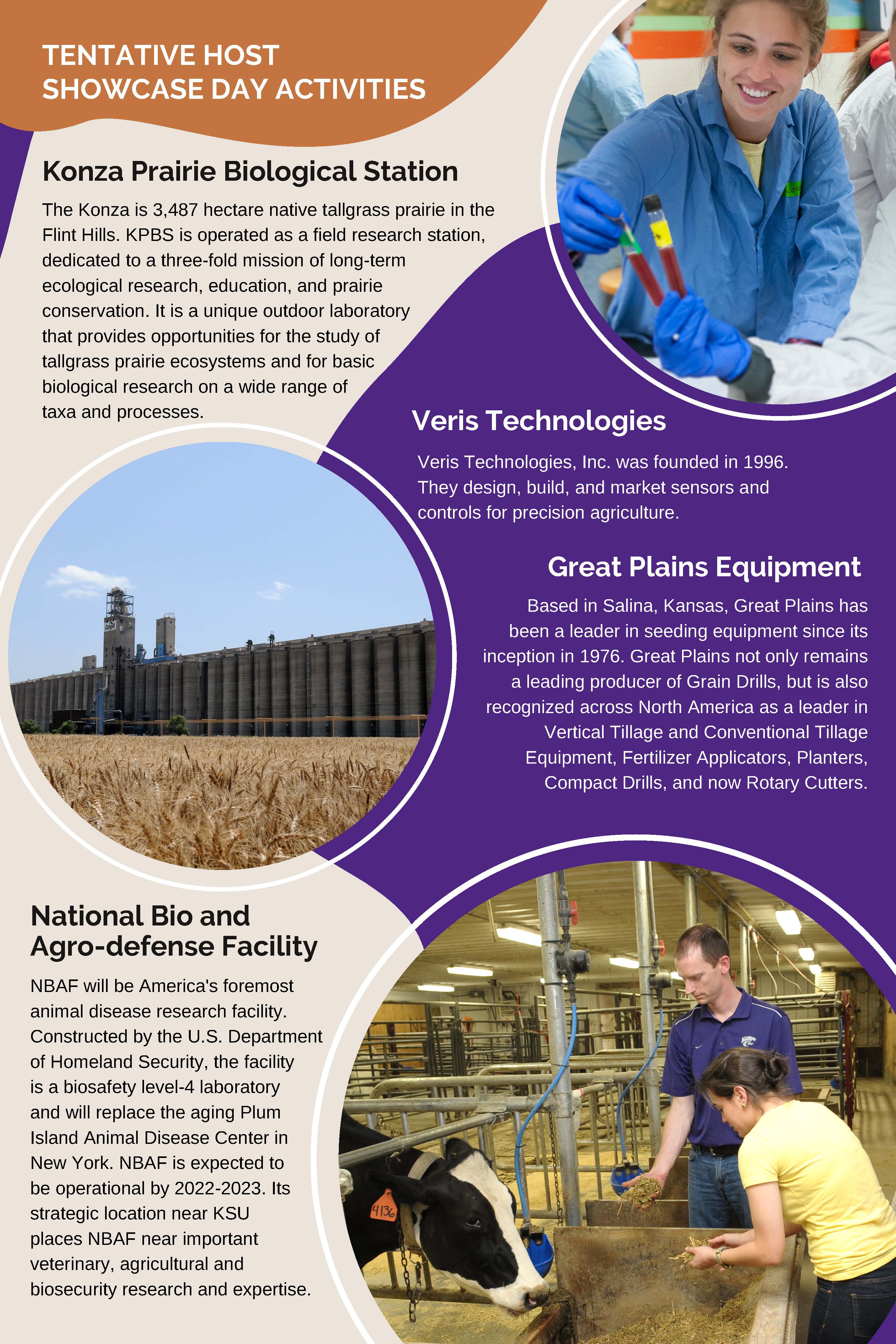 TENTATIVE HOST SHOWCASE DAY ACTIVITIES

Konza Prairie Biological Station

The Konza is 3,487 hectare native tallgrass prairie in the Flint Hills. KPBS is operated as a field research station, dedicated to a three-fold mission of long-term ecological research, education, and prairie conservation. It is a unique outdoor laboratory that provides opportunities for the study of tallgrass prairie ecosystems and for basic biological research on a wide range of taxa and processes.

Veris Technologies

Veris Technologies, Inc. was founded in 1996. They design, build, and market sensors and controls for precision agriculture.

Great Plains Equipment

Based in Salina, Kansas, Great Plains has been a leader in seeding equipment since its inception in 1976. Great Plains not only remains a leading producer of Grain Drills, but is also recognized across North America as a leader in Vertical Tillage and Conventional Tillage Equipment, Fertilizer Applicators, Planters, Compact Drills, and now Rotary Cutters.

National Bio and Agro-defense Facility

NBAF will be America's foremost animal disease research facility. Constructed by the U.S. Department of Homeland Security, the facility is a biosafety level-4 laboratory and will replace the aging Plum Island Animal Disease Center in New York. NBAF is expected to be operational by 2022-2023. Its strategic location near KSU places NBAF near important veterinary, agricultural and biosecurity research and expertise.

4136